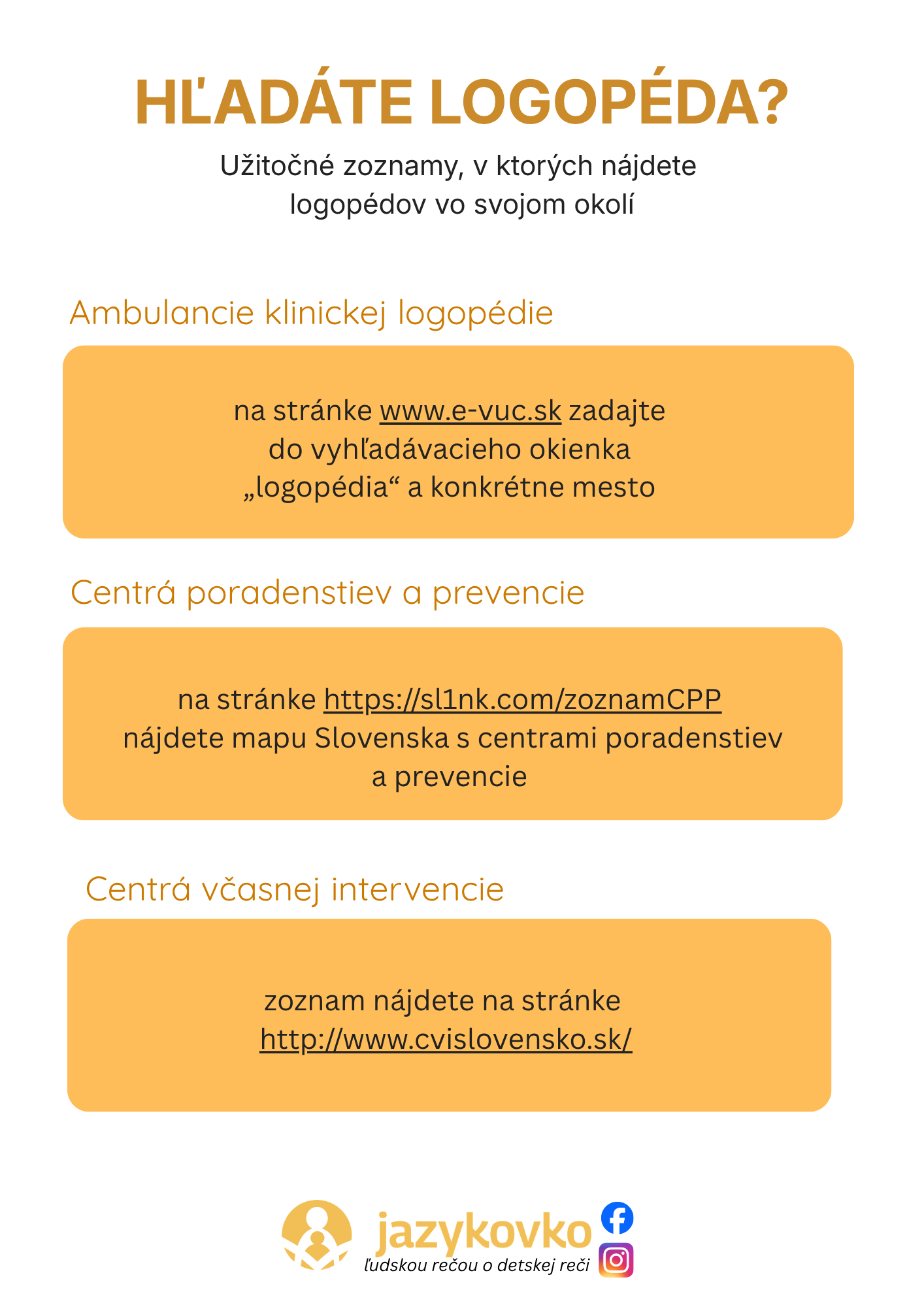 HĽADÁTE LOGOPÉDA?

Užitočné zoznamy, v ktorých nájdete logopédov vo svojom okolí

Ambulancie klinickej logopédie

na stránke www.e-vuc.sk zadajte do vyhľadávacieho okienka „logopédia“ a konkrétne mesto

Centrá poradenstiev a prevencie

na stránke https://sl1nk.com/zoznamCPP nájdete mapu Slovenska s centrami poradenstiev a prevencie

Centrá včasnej intervencie

zoznam nájdete na stránke http://www.cvislovensko.sk/

jazykovko
ľudskou rečou o detskej reči